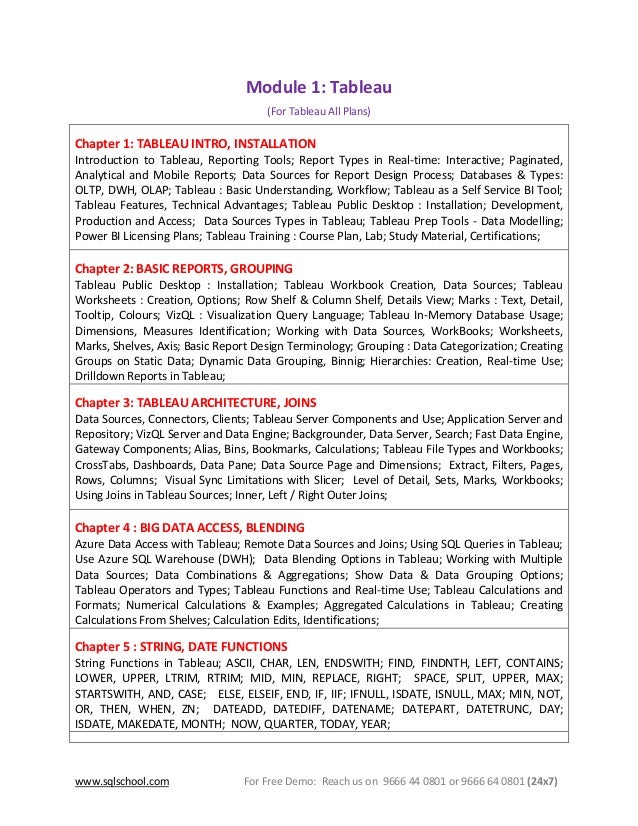 Module 1: Tableau

(For Tableau All Plans)

Chapter 1: TABLEAU INTRO, INSTALLATION
Introduction to Tableau, Reporting Tools; Report Types in Real-time: Interactive; Paginated, Analytical and Mobile Reports; Data Sources for Report Design Process; Databases & Types: OLTP, DWH, OLAP; Tableau : Basic Understanding, Workflow; Tableau as a Self Service BI Tool; Tableau Features, Technical Advantages; Tableau Public Desktop : Installation; Development, Production and Access; Data Sources Types in Tableau; Tableau Prep Tools - Data Modelling; Power BI Licensing Plans; Tableau Training : Course Plan, Lab; Study Material, Certifications;

Chapter 2: BASIC REPORTS, GROUPING
Tableau Public Desktop : Installation; Tableau Workbook Creation, Data Sources; Tableau Worksheets : Creation, Options; Row Shelf & Column Shelf, Details View; Marks : Text, Detail, Tooltip, Colours; VizQL : Visualization Query Language; Tableau In-Memory Database Usage; Dimensions, Measures Identification; Working with Data Sources, WorkBooks; Worksheets, Marks, Shelves, Axis; Basic Report Design Terminology; Grouping : Data Categorization; Creating Groups on Static Data; Dynamic Data Grouping, Binnig; Hierarchies: Creation, Real-time Use; Drilldown Reports in Tableau;

Chapter 3: TABLEAU ARCHITECTURE, JOINS
Data Sources, Connectors, Clients; Tableau Server Components and Use; Application Server and Repository; VizQL Server and Data Engine; Backgrounder, Data Server, Search; Fast Data Engine, Gateway Components; Alias, Bins, Bookmarks, Calculations; Tableau File Types and Workbooks; CrossTabs, Dashboards, Data Pane; Data Source Page and Dimensions; Extract, Filters, Pages, Rows, Columns; Visual Sync Limitations with Slicer; Level of Detail, Sets, Marks, Workbooks; Using Joins in Tableau Sources; Inner, Left / Right Outer Joins;

Chapter 4 : BIG DATA ACCESS, BLENDING
Azure Data Access with Tableau; Remote Data Sources and Joins; Using SQL Queries in Tableau; Use Azure SQL Warehouse (DWH); Data Blending Options in Tableau; Working with Multiple Data Sources; Data Combinations & Aggregations; Show Data & Data Grouping Options; Tableau Operators and Types; Tableau Functions and Real-time Use; Tableau Calculations and Formats; Numerical Calculations & Examples; Aggregated Calculations in Tableau; Creating Calculations From Shelves; Calculation Edits, Identifications;

Chapter 5 : STRING, DATE FUNCTIONS
String Functions in Tableau; ASCII, CHAR, LEN, ENDSWITH; FIND, FINDNTH, LEFT, CONTAINS; LOWER, UPPER, LTRIM, RTRIM; MID, MIN, REPLACE, RIGHT; SPACE, SPLIT, UPPER, MAX; STARTSWITH, AND, CASE; ELSE, ELSEIF, END, IF, IIF; IFNULL, ISDATE, ISNULL, MAX; MIN, NOT, OR, THEN, WHEN, ZN; DATEADD, DATEDIFF, DATENAME; DATEPART, DATETRUNC, DAY; ISDATE, MAKEDATE, MONTH; NOW, QUARTER, TODAY, YEAR;

www.sqlschool.com For Free Demo: Reach us on 9666 44 0801 or 9666 64 0801 (24x7)